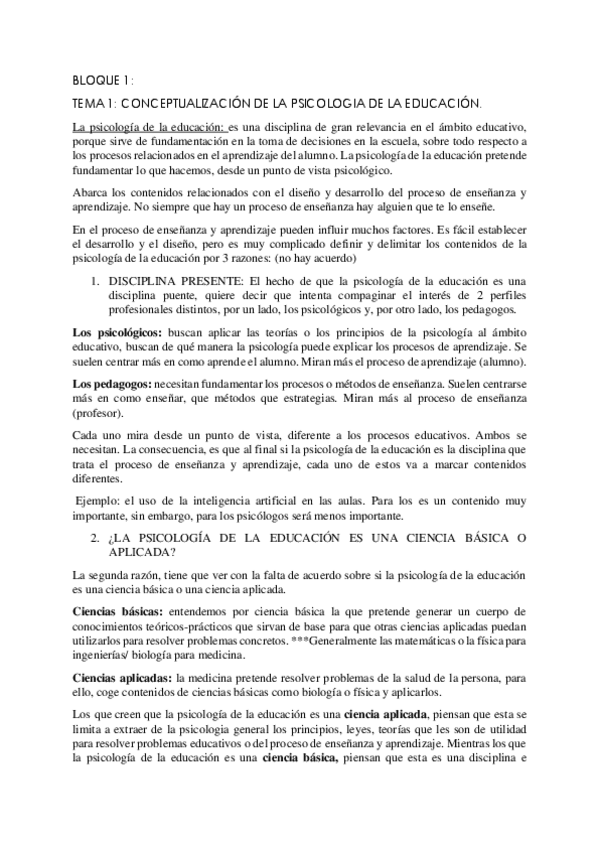 BLOQUE 1:

TEMA 1: CONCEPTUALIZACIÓN DE LA PSICOLOGIA DE LA EDUCACIÓN.

La psicología de la educación: es una disciplina de gran relevancia en el ámbito educativo, porque sirve de fundamentación en la toma de decisiones en la escuela, sobre todo respecto a los procesos relacionados en el aprendizaje del alumno. La psicología de la educación pretende fundamentar lo que hacemos, desde un punto de vista psicológico.

Abarca los contenidos relacionados con el diseño y desarrollo del proceso de enseñanza y aprendizaje. No siempre que hay un proceso de enseñanza hay alguien que te lo enseñe.

En el proceso de enseñanza y aprendizaje pueden influir muchos factores. Es fácil establecer el desarrollo y el diseño, pero es muy complicado definir y delimitar los contenidos de la psicología de la educación por 3 razones: (no hay acuerdo)

1. DISCIPLINA PRESENTE: El hecho de que la psicología de la educación es una disciplina puente, quiere decir que intenta compaginar el interés de 2 perfiles profesionales distintos, por un lado, los psicológicos y, por otro lado, los pedagogos.

Los psicológicos: buscan aplicar las teorías o los principios de la psicología al ámbito educativo, buscan de qué manera la psicología puede explicar los procesos de aprendizaje. Se suelen centrar más en como aprende el alumno. Miran más el proceso de aprendizaje (alumno).

Los pedagogos: necesitan fundamentar los procesos o métodos de enseñanza. Suelen centrarse más en como enseñar, que métodos que estrategias. Miran más al proceso de enseñanza (profesor).

Cada uno mira desde un punto de vista, diferente a los procesos educativos. Ambos se necesitan. La consecuencia, es que al final si la psicología de la educación es la disciplina que trata el proceso de enseñanza y aprendizaje, cada uno de estos va a marcar contenidos diferentes.

Ejemplo: el uso de la inteligencia artificial en las aulas. Para los es un contenido muy importante, sin embargo, para los psicólogos será menos importante.

2. ¿LA PSICOLOGÍA DE LA EDUCACIÓN ES UNA CIENCIA BÁSICA O APLICADA?

La segunda razón, tiene que ver con la falta de acuerdo sobre si la psicología de la educación es una ciencia básica o una ciencia aplicada.

Ciencias básicas: entendemos por ciencia básica la que pretende generar un cuerpo de conocimientos teóricos-prácticos que sirvan de base para que otras ciencias aplicadas puedan utilizarlos para resolver problemas concretos. ***Generalmente las matemáticas o la física para ingenierías/ biología para medicina.

Ciencias aplicadas: la medicina pretende resolver problemas de la salud de la persona, para ello, coge contenidos de ciencias básicas como biología o física y aplicarlos.

Los que creen que la psicología de la educación es una ciencia aplicada, piensan que esta se limita a extraer de la psicologia general los principios, leyes, teorías que les son de utilidad para resolver problemas educativos o del proceso de enseñanza y aprendizaje. Mientras los que la psicología de la educación es una ciencia básica, piensan que esta es una disciplina e